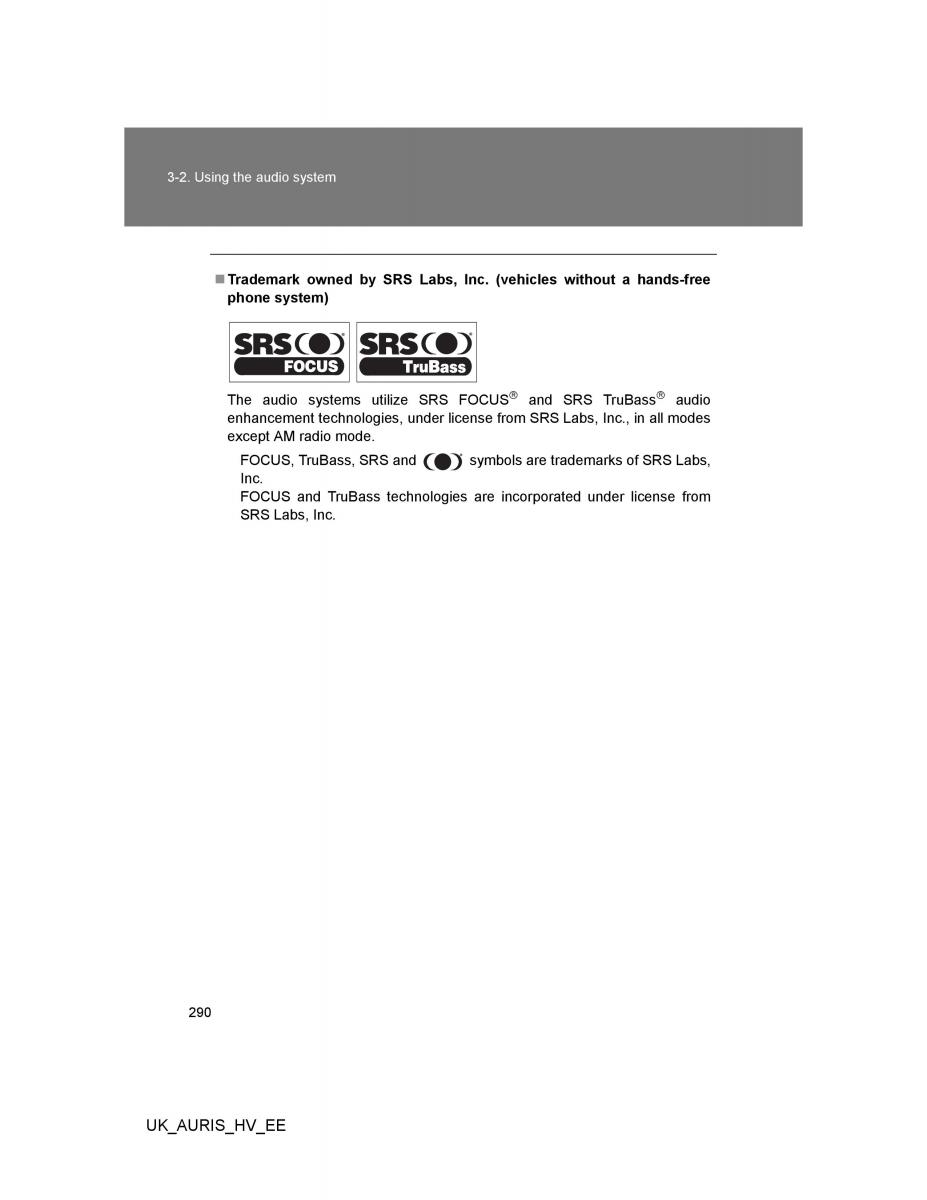 3-2. Using the audio system

■ Trademark owned by SRS Labs, Inc. (vehicles without a hands-free phone system)

SRS FOCUS SRS TruBass

The audio systems utilize SRS FOCUS® and SRS TruBass® audio enhancement technologies, under license from SRS Labs, Inc., in all modes except AM radio mode.

FOCUS, TruBass, SRS and symbols are trademarks of SRS Labs, Inc.
FOCUS and TruBass technologies are incorporated under license from SRS Labs, Inc.

290

UK_AURIS_HV_EE